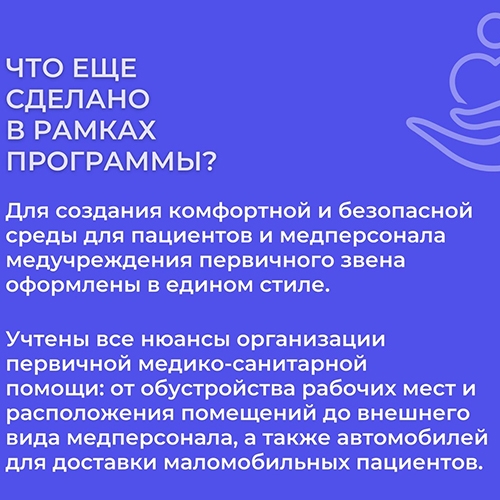 ЧТО ЕЩЕ
СДЕЛАНО
В РАМКАХ
ПРОГРАММЫ?

Для создания комфортной и безопасной среды для пациентов и медперсонала медучреждения первичного звена оформлены в едином стиле.

Учтены все нюансы организации первичной медико-санитарной помощи: от обустройства рабочих мест и расположения помещений до внешнего вида медперсонала, а также автомобилей для доставки маломобильных пациентов.